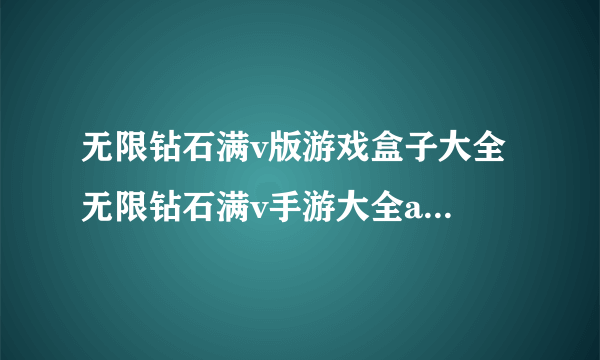 无限钻石满v版游戏盒子大全
无限钻石满v手游大全a...